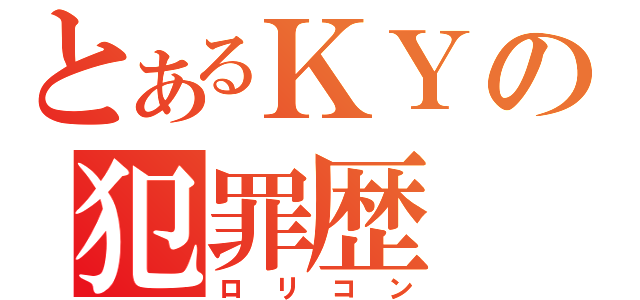 とあるＫＹの
犯罪歴
ロリコン